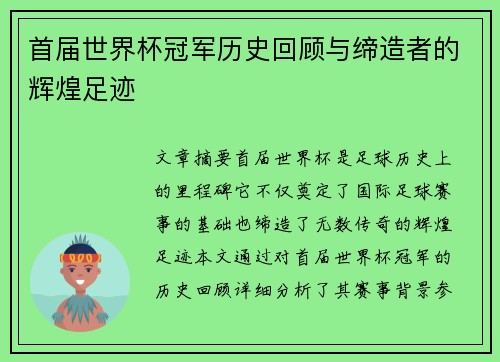 首届世界杯冠军历史回顾与缔造者的辉煌足迹

文章摘要首届世界杯是足球历史上的里程碑它不仅奠定了国际足球赛事的基础也缔造了无数传奇的辉煌足迹本文通过对首届世界杯冠军的历史回顾详细分析了其赛事背景参